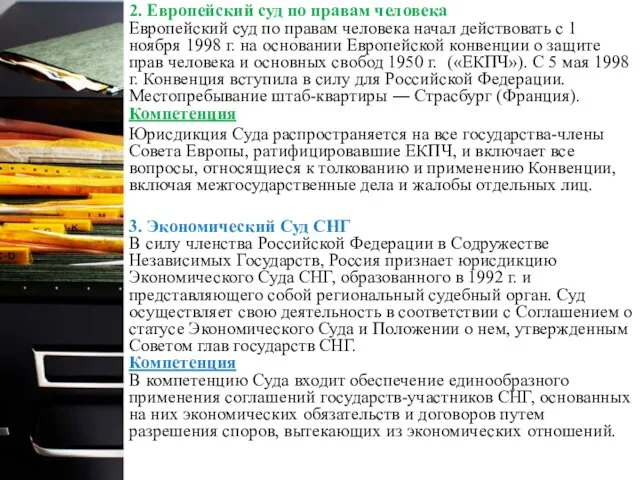 2. Европейский суд по правам человека
Европейский суд по правам человека начал действовать с 1 ноября 1998 г. на основании Европейской конвенции о защите прав человека и основных свобод 1950 г. («ЕКПЧ»). С 5 мая 1998 г. Конвенция вступила в силу для Российской Федерации. Местопребывание штаб-квартиры — Страсбург (Франция).
Компетенция
Юрисдикция Суда распространяется на все государства-члены Совета Европы, ратифицировавшие ЕКПЧ, и включает все вопросы, относящиеся к толкованию и применению Конвенции, включая межгосударственные дела и жалобы отдельных лиц.

3. Экономический Суд СНГ
В силу членства Российской Федерации в Содружестве Независимых Государств, Россия признает юрисдикцию Экономического Суда СНГ, образованного в 1992 г. и представляющего собой региональный судебный орган. Суд осуществляет свою деятельность в соответствии с Соглашением о статусе Экономического Суда и Положении о нем, утвержденным Советом глав государств СНГ.
Компетенция
В компетенцию Суда входит обеспечение единообразного применения соглашений государств-участников СНГ, основанных на них экономических обязательств и договоров путем разрешения споров, вытекающих из экономических отношений.